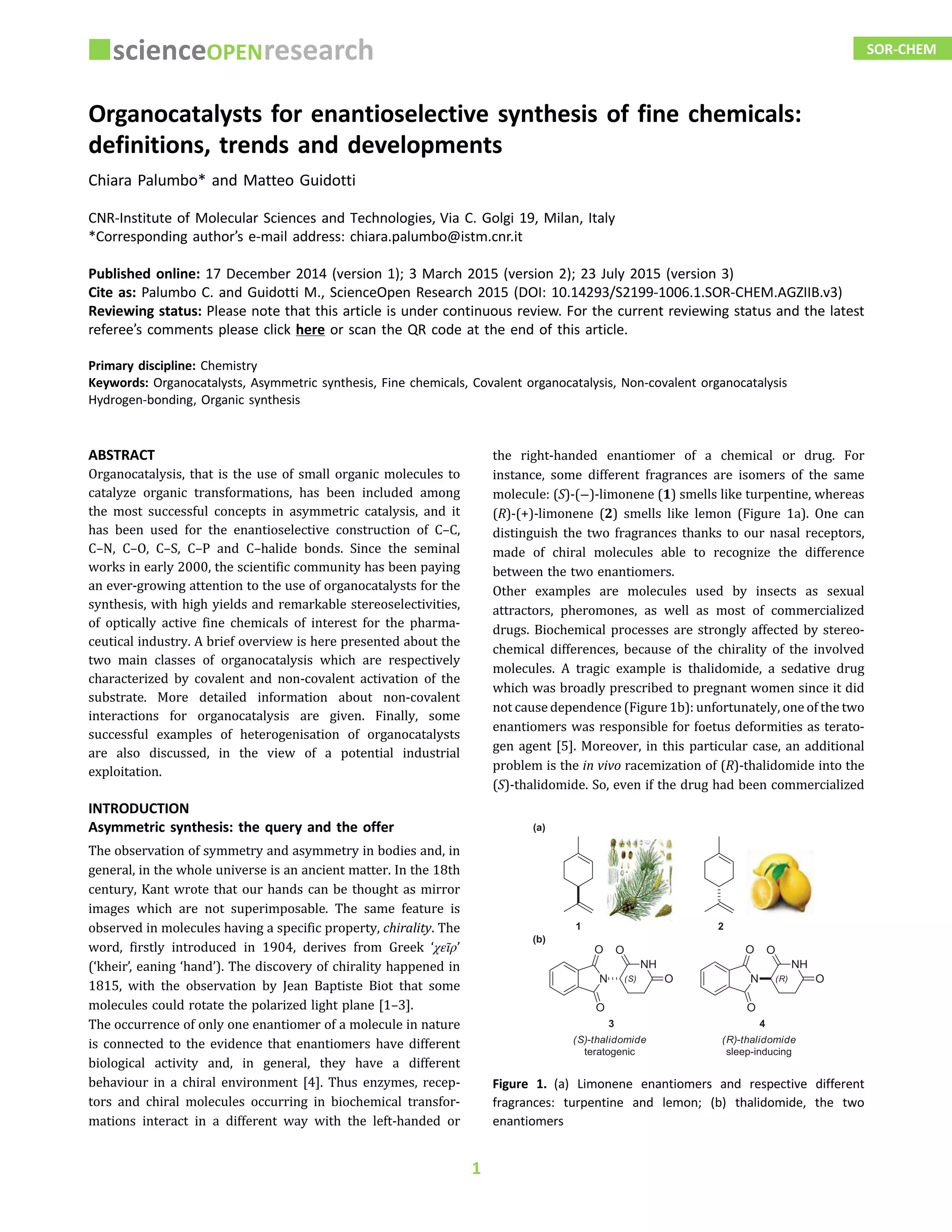 scienceOPENresearch

SOR-CHEM

Organocatalysts for enantioselective synthesis of fine chemicals: definitions, trends and developments

Chiara Palumbo* and Matteo Guidotti

CNR-Institute of Molecular Sciences and Technologies, Via C. Golgi 19, Milan, Italy
*Corresponding author's e-mail address: chiara.palumbo@istm.cnr.it

Published online: 17 December 2014 (version 1); 3 March 2015 (version 2); 23 July 2015 (version 3)
Cite as: Palumbo C. and Guidotti M., ScienceOpen Research 2015 (DOI: 10.14293/S2199-1006.1.SOR-CHEM.AGZIIB.v3)
Reviewing status: Please note that this article is under continuous review. For the current reviewing status and the latest referee's comments please click here or scan the QR code at the end of this article.

Primary discipline: Chemistry
Keywords: Organocatalysts, Asymmetric synthesis, Fine chemicals, Covalent organocatalysis, Non-covalent organocatalysis Hydrogen-bonding, Organic synthesis

ABSTRACT
Organocatalysis, that is the use of small organic molecules to catalyze organic transformations, has been included among the most successful concepts in asymmetric catalysis, and it has been used for the enantioselective construction of C–C, C–N, C–O, C–S, C–P and C–halide bonds. Since the seminal works in early 2000, the scientific community has been paying an ever-growing attention to the use of organocatalysts for the synthesis, with high yields and remarkable stereoselectivities, of optically active fine chemicals of interest for the pharmaceutical industry. A brief overview is here presented about the two main classes of organocatalysis which are respectively characterized by covalent and non-covalent activation of the substrate. More detailed information about non-covalent interactions for organocatalysis are given. Finally, some successful examples of heterogenisation of organocatalysts are also discussed, in the view of a potential industrial exploitation.

INTRODUCTION
Asymmetric synthesis: the query and the offer
The observation of symmetry and asymmetry in bodies and, in general, in the whole universe is an ancient matter. In the 18th century, Kant wrote that our hands can be thought as mirror images which are not superimposable. The same feature is observed in molecules having a specific property, chirality. The word, firstly introduced in 1904, derives from Greek 'χεῖρ' ('kheir', eaning 'hand'). The discovery of chirality happened in 1815, with the observation by Jean Baptiste Biot that some molecules could rotate the polarized light plane [1–3].
The occurrence of only one enantiomer of a molecule in nature is connected to the evidence that enantiomers have different biological activity and, in general, they have a different behaviour in a chiral environment [4]. Thus enzymes, receptors and chiral molecules occurring in biochemical transformations interact in a different way with the left-handed or the right-handed enantiomer of a chemical or drug. For instance, some different fragrances are isomers of the same molecule: (S)-(–)-limonene (1) smells like turpentine, whereas (R)-(+)-limonene (2) smells like lemon (Figure 1a). One can distinguish the two fragrances thanks to our nasal receptors, made of chiral molecules able to recognize the difference between the two enantiomers.
Other examples are molecules used by insects as sexual attractors, pheromones, as well as most of commercialized drugs. Biochemical processes are strongly affected by stereochemical differences, because of the chirality of the involved molecules. A tragic example is thalidomide, a sedative drug which was broadly prescribed to pregnant women since it did not cause dependence (Figure 1b): unfortunately, one of the two enantiomers was responsible for foetus deformities as teratogen agent [5]. Moreover, in this particular case, an additional problem is the in vivo racemization of (R)-thalidomide into the (S)-thalidomide. So, even if the drug had been commercialized

(a)
1
2
(b)
O O NH N (S) O O
O O NH N (R) O O
3
(S)-thalidomide
teratogenic
4
(R)-thalidomide
sleep-inducing

Figure 1. (a) Limonene enantiomers and respective different fragrances: turpentine and lemon; (b) thalidomide, the two enantiomers

1